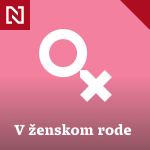 N

V ženskom rode